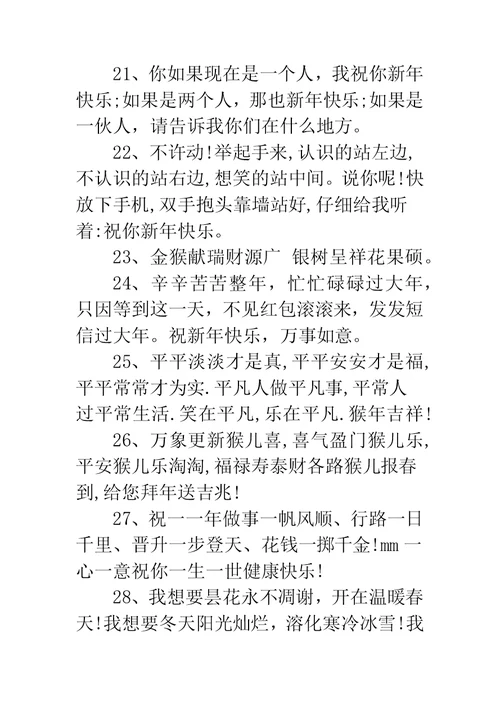 21、你如果现在是一个人，我祝你新年快乐;如果是两个人，那也新年快乐;如果是一伙人，请告诉我你们在什么地方。

22、不许动!举起手来,认识的站左边,不认识的站右边,想笑的站中间。说你呢!快放下手机,双手抱头靠墙站好,仔细给我听着:祝你新年快乐。

23、金猴献瑞财源广 银树呈祥花果硕。

24、辛辛苦苦整年，忙忙碌碌过大年，只因等到这一天，不见红包滚滚来，发发短信过大年。祝新年快乐，万事如意。

25、平平淡淡才是真,平平安安才是福,平平常常才为实.平凡人做平凡事,平常人过平常生活.笑在平凡,乐在平凡.猴年吉祥!

26、万象更新猴儿喜,喜气盈门猴儿乐,平安猴儿乐淘淘,福禄寿泰财各路猴儿报春到,给您拜年送吉兆!

27、祝一一年做事一帆风顺、行路一日千里、晋升一步登天、花钱一掷千金!mm 一心一意祝你一生一世健康快乐!

28、我想要昙花永不凋谢，开在温暖春天!我想要冬天阳光灿烂，溶化寒冷冰雪!我